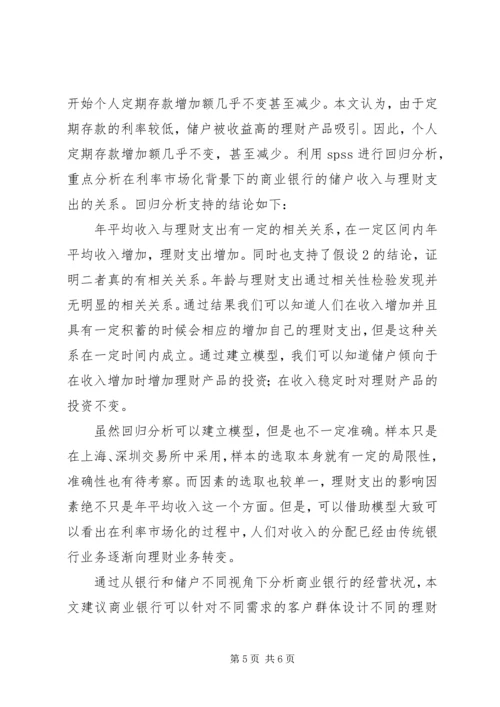 开始个人定期存款增加额几乎不变甚至减少。本文认为，由于定期存款的利率较低，储户被收益高的理财产品吸引。因此，个人定期存款增加额几乎不变，甚至减少。利用 spss 进行回归分析，重点分析在利率市场化背景下的商业银行的储户收入与理财支出的关系。回归分析支持的结论如下：

年平均收入与理财支出有一定的相关关系，在一定区间内年平均收入增加，理财支出增加。同时也支持了假设 2 的结论，证明二者真的有相关关系。年龄与理财支出通过相关性检验发现并无明显的相关关系。通过结果我们可以知道人们在收入增加并且具有一定积蓄的时候会相应的增加自己的理财支出，但是这种关系在一定时间内成立。通过建立模型，我们可以知道储户倾向于在收入增加时增加理财产品的投资；在收入稳定时对理财产品的投资不变。

虽然回归分析可以建立模型，但是也不一定准确。样本只是在上海、深圳交易所中采用，样本的选取本身就有一定的局限性，准确性也有待考察。而因素的选取也较单一，理财支出的影响因素绝不只是年平均收入这一个方面。但是，可以借助模型大致可以看出在利率市场化的过程中，人们对收入的分配已经由传统银行业务逐渐向理财业务转变。

通过从银行和储户不同视角下分析商业银行的经营状况，本文建议商业银行可以针对不同需求的客户群体设计不同的理财

第 5 页 共 6 页